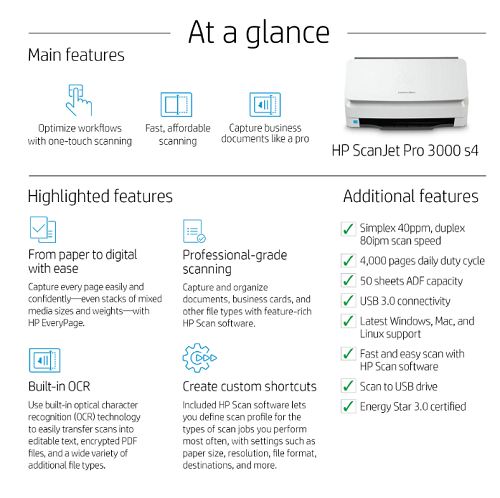 At a glance

Main features

Optimize workflows with one-touch scanning

Fast, affordable scanning

Capture business documents like a pro

HP ScanJet Pro 3000 s4

Highlighted features

From paper to digital with ease

Capture every page easily and confidently—even stacks of mixed media sizes and weights—with HP EveryPage.

Built-in OCR

Use built-in optical character recognition (OCR) technology to easily transfer scans into editable text, encrypted PDF files, and a wide variety of additional file types.

Professional-grade scanning

Capture and organize documents, business cards, and other file types with feature-rich HP Scan software.

Create custom shortcuts

Included HP Scan software lets you define scan profile for the types of scan jobs you perform most often, with settings such as paper size, resolution, file format, destinations, and more.

Additional features

✓ Simplex 40ppm, duplex 80ipm scan speed

✓ 4,000 pages daily duty cycle

✓ 50 sheets ADF capacity

✓ USB 3.0 connectivity

✓ Latest Windows, Mac, and Linux support

✓ Fast and easy scan with HP Scan software

✓ Scan to USB drive

✓ Energy Star 3.0 certified